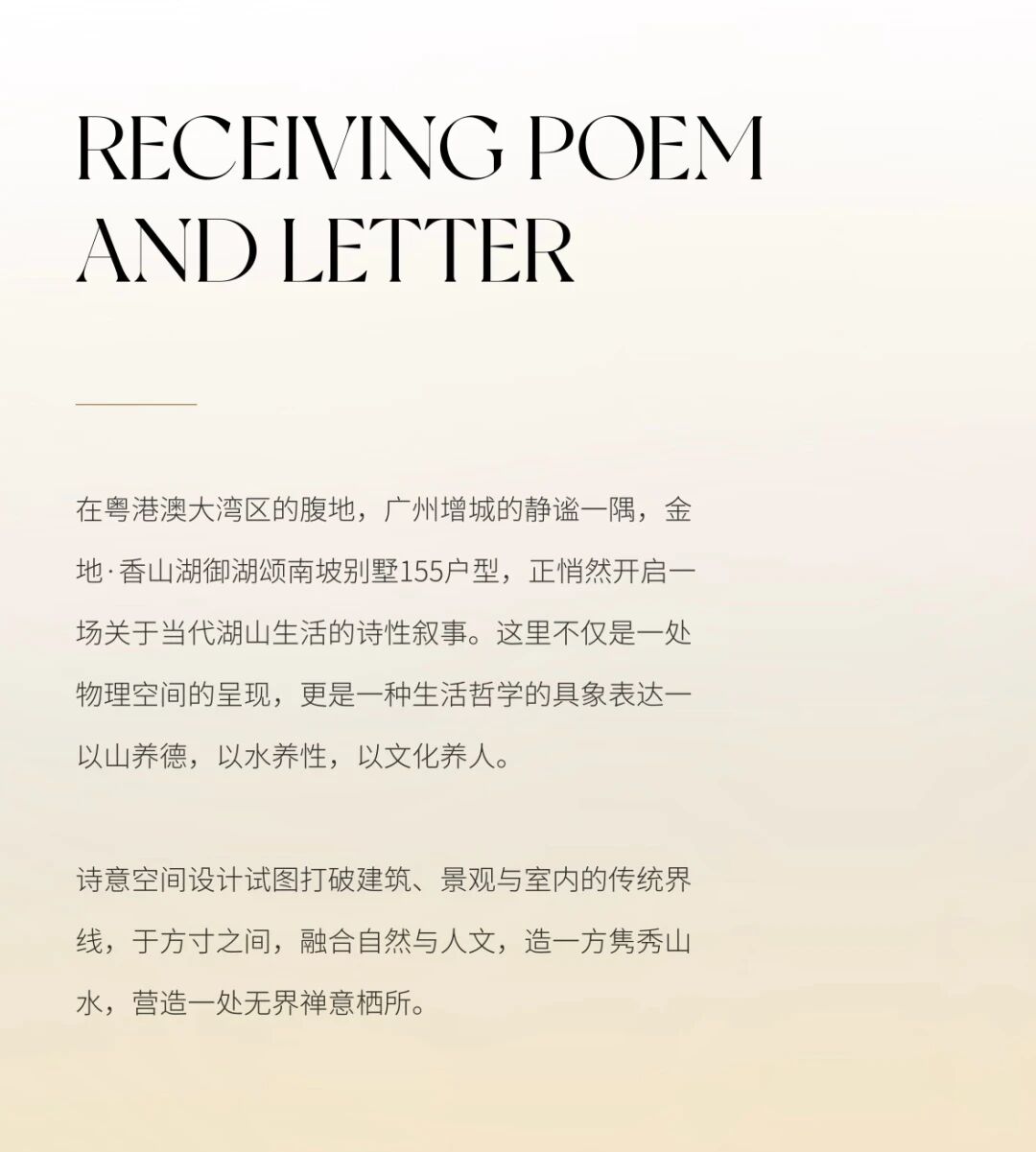 RECEIVING POEM AND LETTER

在粤港澳大湾区的腹地，广州增城的静谧一隅，金地·香山湖御湖颂南坡别墅155户型，正悄然开启一场关于当代湖山生活的诗性叙事。这里不仅是一处物理空间的呈现，更是一种生活哲学的具象表达一以山养德，以水养性，以文化养人。

诗意空间设计试图打破建筑、景观与室内的传统界线，于方寸之间，融合自然与人文，造一方隽秀山水，营造一处无界禅意栖所。